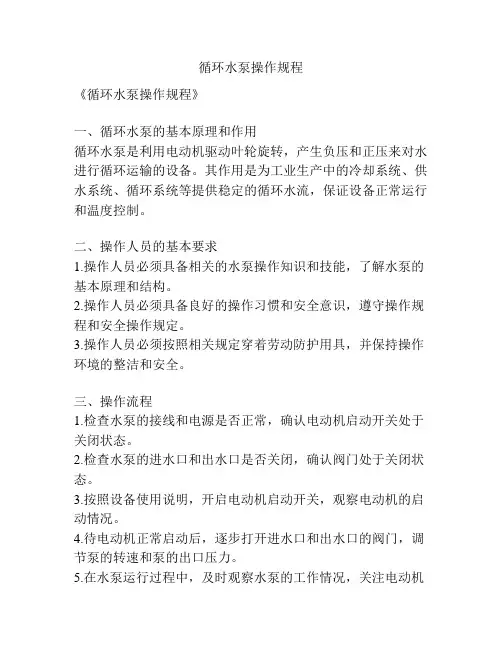 循环水泵操作规程

《循环水泵操作规程》

一、循环水泵的基本原理和作用
循环水泵是利用电动机驱动叶轮旋转，产生负压和正压来对水进行循环运输的设备。其作用是为工业生产中的冷却系统、供水系统、循环系统等提供稳定的循环水流，保证设备正常运行和温度控制。

二、操作人员的基本要求
1.操作人员必须具备相关的水泵操作知识和技能，了解水泵的基本原理和结构。
2.操作人员必须具备良好的操作习惯和安全意识，遵守操作规程和安全操作规定。
3.操作人员必须按照相关规定穿着劳动防护用具，并保持操作环境的整洁和安全。

三、操作流程
1.检查水泵的接线和电源是否正常，确认电动机启动开关处于关闭状态。
2.检查水泵的进水口和出水口是否关闭，确认阀门处于关闭状态。
3.按照设备使用说明，开启电动机启动开关，观察电动机的启动情况。
4.待电动机正常启动后，逐步打开进水口和出水口的阀门，调节泵的转速和泵的出口压力。
5.在水泵运行过程中，及时观察水泵的工作情况，关注电动机